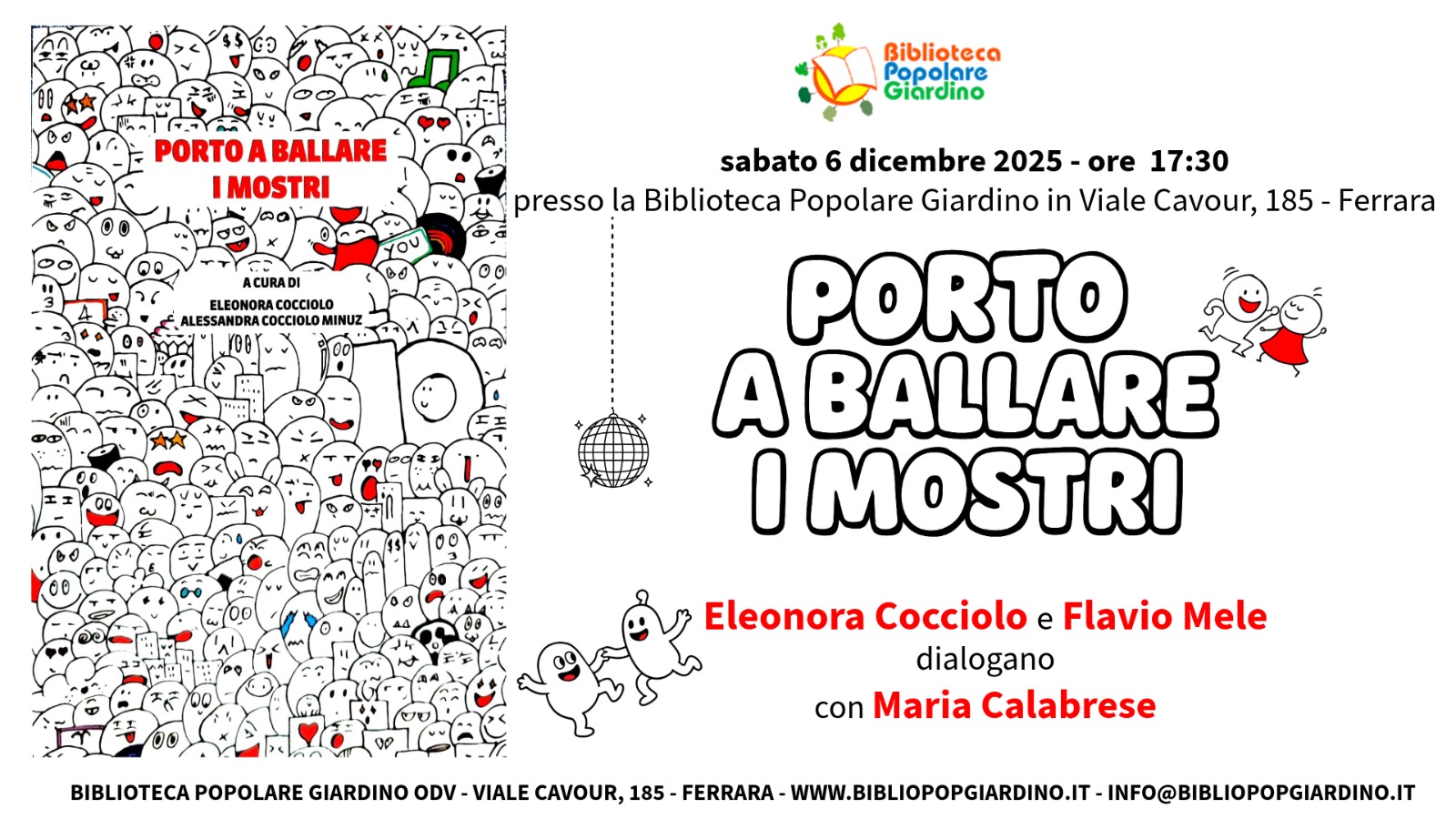 PORTO A BALLARE
I MOSTRI

A CURA DI
ELEONORA COCCIOLO
ALESSANDRA COCCIOLO MINUZ

Biblioteca
Popolare
Giardino

sabato 6 dicembre 2025 - ore 17:30
presso la Biblioteca Popolare Giardino in Viale Cavour, 185 - Ferrara

PORTO
A BALLARE
I MOSTRI

Eleonora Cocciolo e Flavio Mele
dialogano
con Maria Calabrese

BIBLIOTECA POPOLARE GIARDINO ODV - VIALE CAVOUR, 185 - FERRARA - WWW.BIBLIOPOPGIARDINO.IT - INFO@BIBLIOPOPGIARDINO.IT